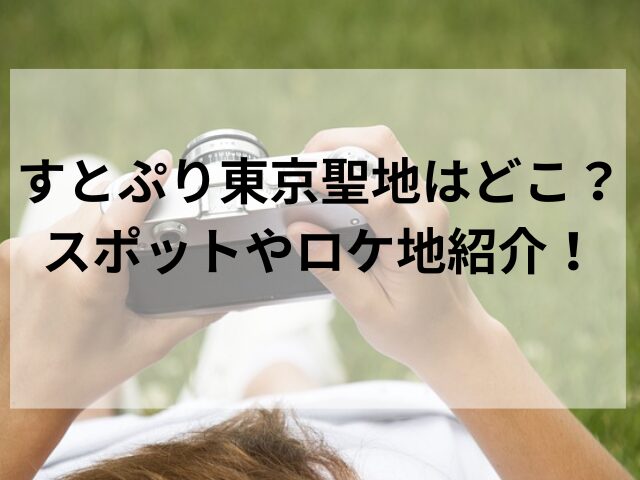 すとぷり東京聖地はどこ？
スポットやロケ地紹介！